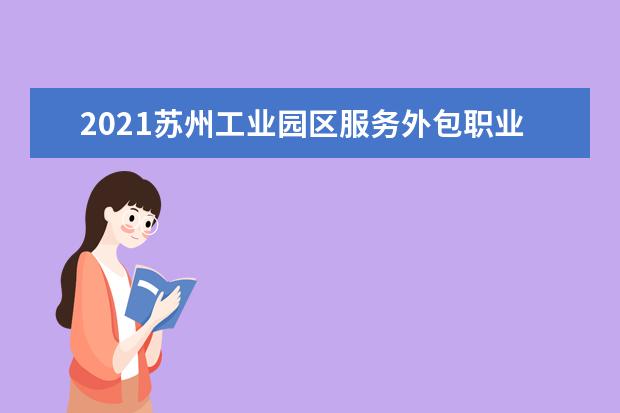 2021苏州工业园区服务外包职业